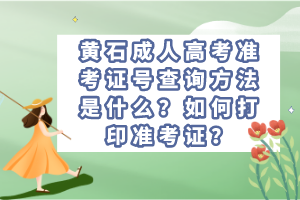 黄石成人高考准考证号查询方法是什么？如何打印准考证？